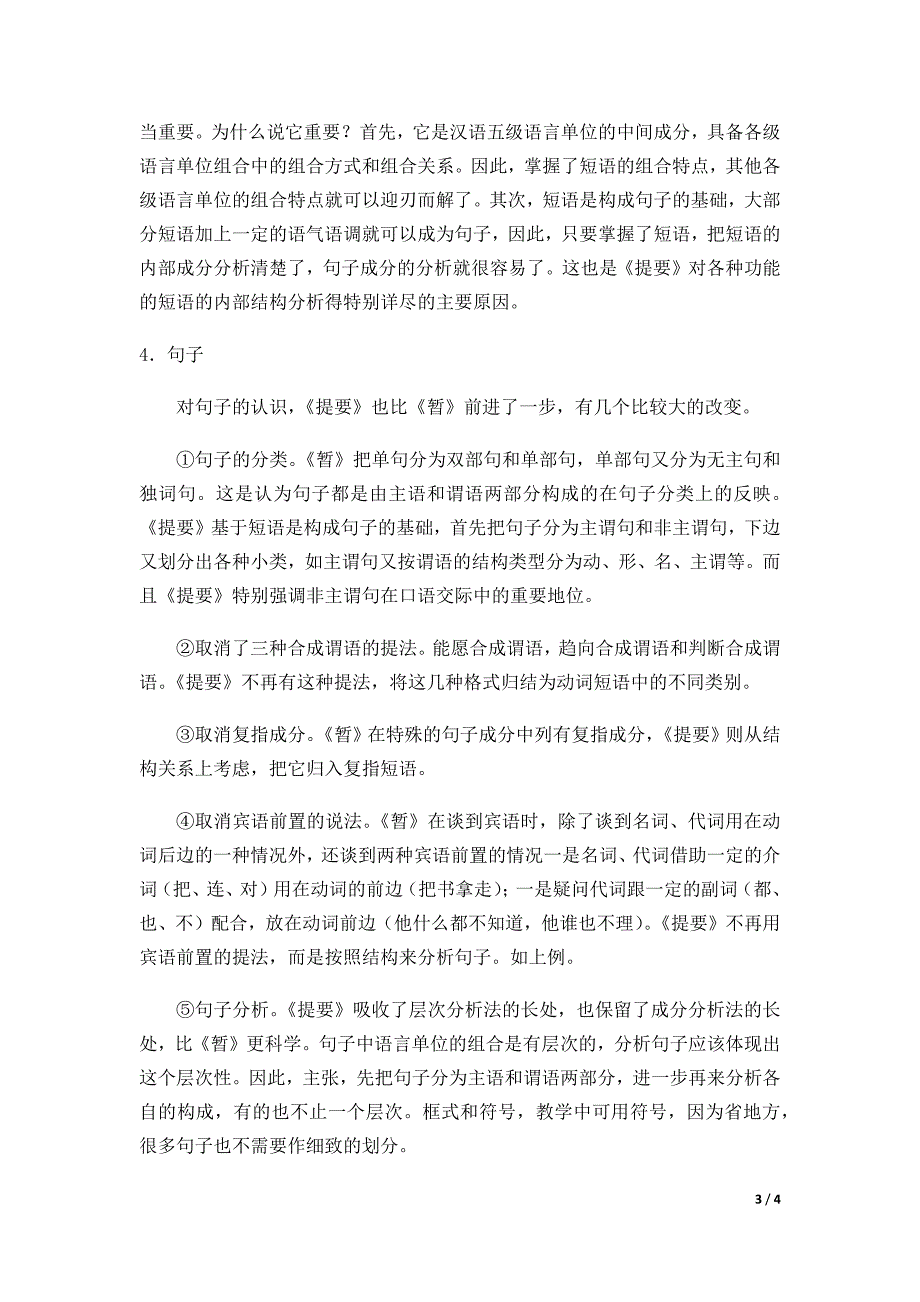 当重要。为什么说它重要？首先，它是汉语五级语言单位的中间成分，具备各级语言单位组合中的组合方式和组合关系。因此，掌握了短语的组合特点，其他各级语言单位的组合特点就可以迎刃而解了。其次，短语是构成句子的基础，大部分短语加上一定的语气语调就可以成为句子，因此，只要掌握了短语，把短语的内部成分分析清楚了，句子成分的分析就很容易了。这也是《提要》对各种功能的短语的内部结构分析得特别详尽的主要原因。

4．句子

对句子的认识，《提要》也比《暂》前进了一步，有几个比较大的改变。

①句子的分类。《暂》把单句分为双部句和单部句，单部句又分为无主句和独词句。这是认为句子都是由主语和谓语两部分构成的在句子分类上的反映。《提要》基于短语是构成句子的基础，首先把句子分为主谓句和非主谓句，下边又划分出各种小类，如主谓句又按谓语的结构类型分为动、形、名、主谓等。而且《提要》特别强调非主谓句在口语交际中的重要地位。

②取消了三种合成谓语的提法。能愿合成谓语，趋向合成谓语和判断合成谓语。《提要》不再有这种提法，将这几种格式归结为动词短语中的不同类别。

③取消复指成分。《暂》在特殊的句子成分中列有复指成分，《提要》则从结构关系上考虑，把它归入复指短语。

④取消宾语前置的说法。《暂》在谈到宾语时，除了谈到名词、代词用在动词后边的一种情况外，还谈到两种宾语前置的情况一是名词、代词借助一定的介词（把、连、对）用在动词的前边（把书拿走）；一是疑问代词跟一定的副词（都、也、不）配合，放在动词前边（他什么都不知道，他谁也不理）。《提要》不再用宾语前置的提法，而是按照结构来分析句子。如上例。

⑤句子分析。《提要》吸收了层次分析法的长处，也保留了成分分析法的长处，比《暂》更科学。句子中语言单位的组合是有层次的，分析句子应该体现出这个层次性。因此，主张，先把句子分为主语和谓语两部分，进一步再来分析各自的构成，有的也不止一个层次。框式和符号，教学中可用符号，因为省地方，很多句子也不需要作细致的划分。

3 / 4